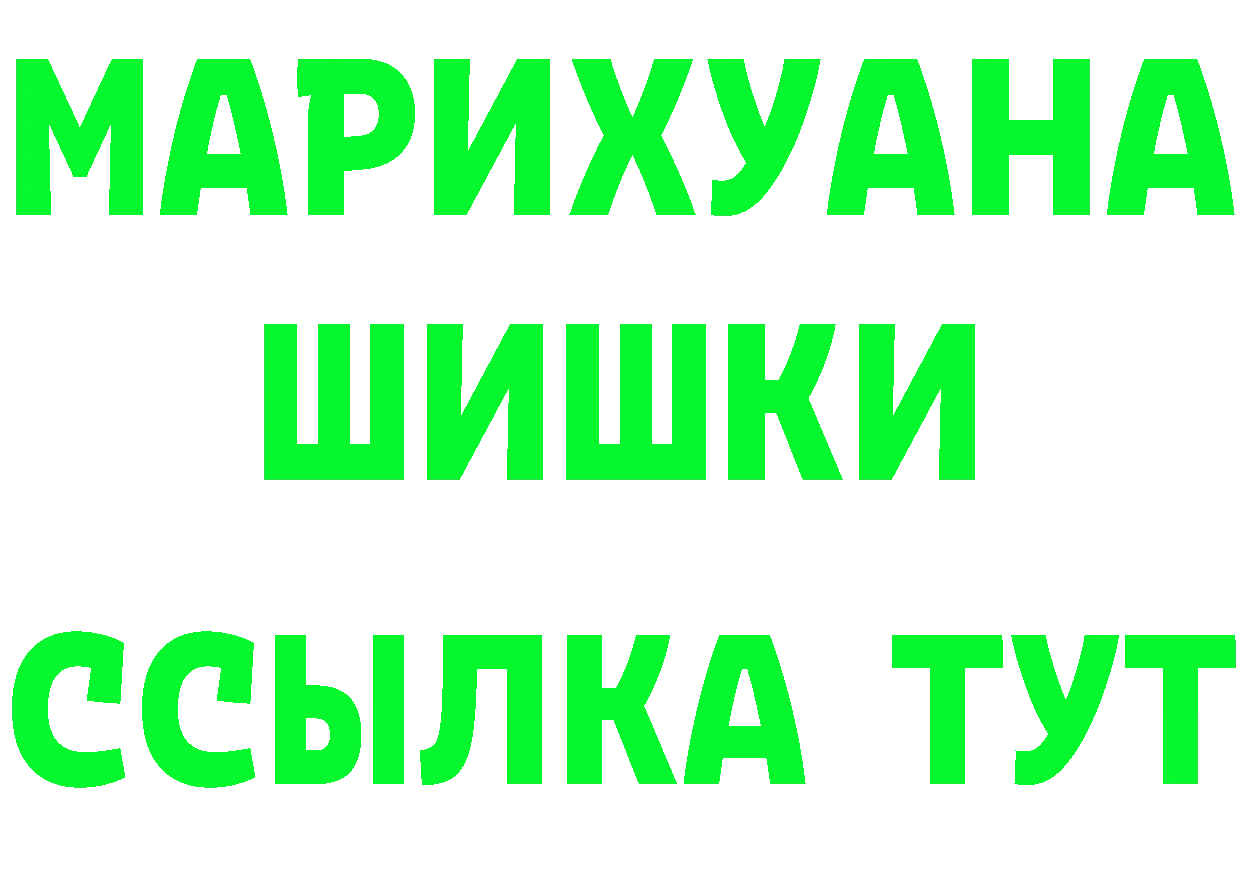 МАРИХУАНА
ШИШКИ
ССЫЛКА ТУТ